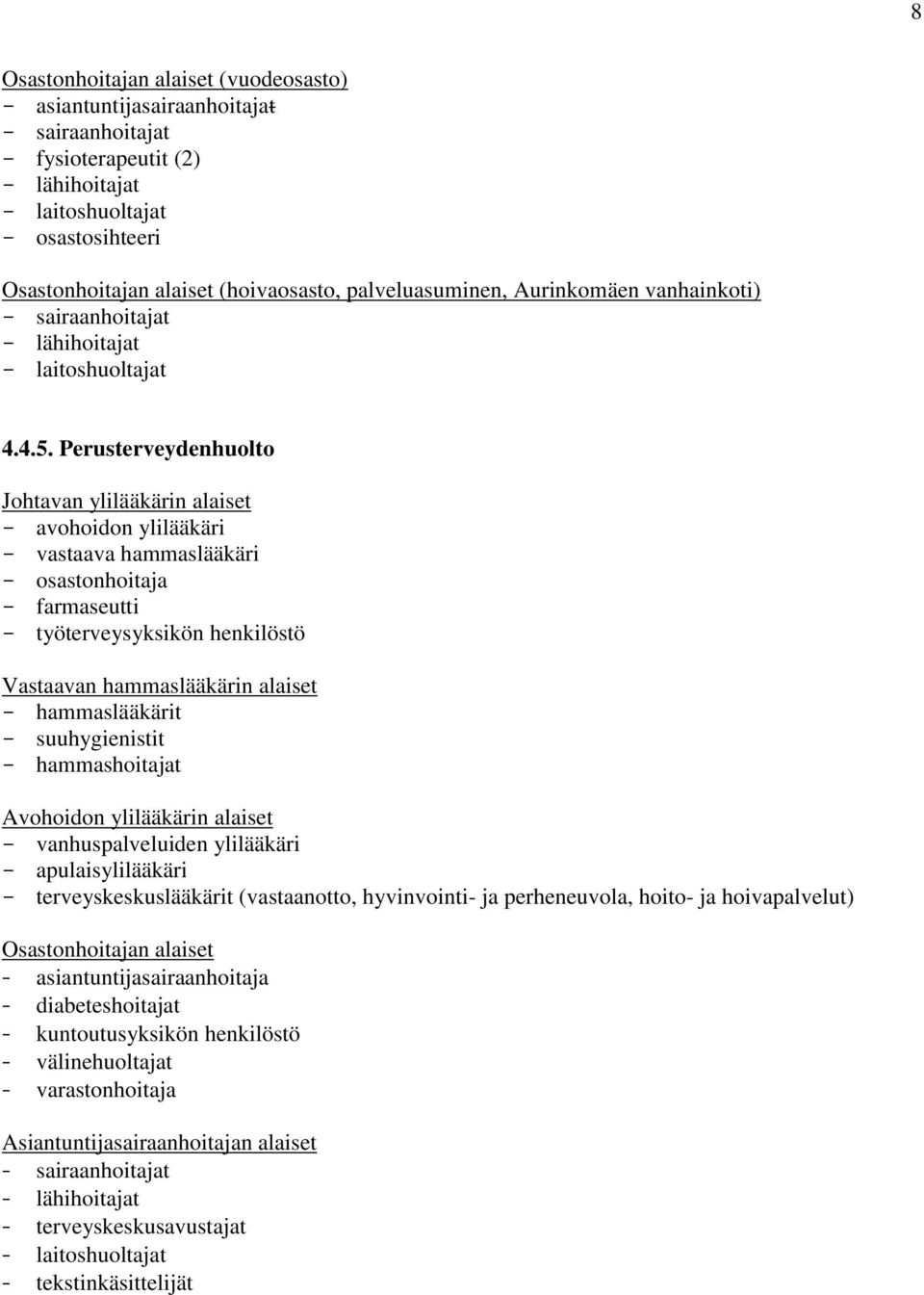 8

Osastonhoitajan alaiset (vuodeosasto)
- asiantuntijasairaanhoitajat
- sairaanhoitajat
- fysioterapeutit (2)
- lähihoitajat
- laitoshuoltajat
- osastosihteeri

Osastonhoitajan alaiset (hoivaosasto, palveluasuminen, Aurinkomäen vanhainkoti)
- sairaanhoitajat
- lähihoitajat
- laitoshuoltajat

4.4.5. Perusterveydenhuolto

Johtavan ylilääkärin alaiset
- avohoidon ylilääkäri
- vastaava hammaslääkäri
- osastonhoitaja
- farmaseutti
- työterveysyksikön henkilöstö

Vastaavan hammaslääkärin alaiset
- hammaslääkärit
- suuhygienistit
- hammashoitajat

Avohoidon ylilääkärin alaiset
- vanhuspalveluiden ylilääkäri
- apulaisylilääkäri
- terveyskeskuslääkärit (vastaanotto, hyvinvointi- ja perheneuvola, hoito- ja hoivapalvelut)

Osastonhoitajan alaiset
- asiantuntijasairaanhoitaja
- diabeteshoitajat
- kuntoutusyksikön henkilöstö
- välinehuoltajat
- varastonhoitaja

Asiantuntijasairaanhoitajan alaiset
- sairaanhoitajat
- lähihoitajat
- terveyskeskusavustajat
- laitoshuoltajat
- tekstinkäsittelijät